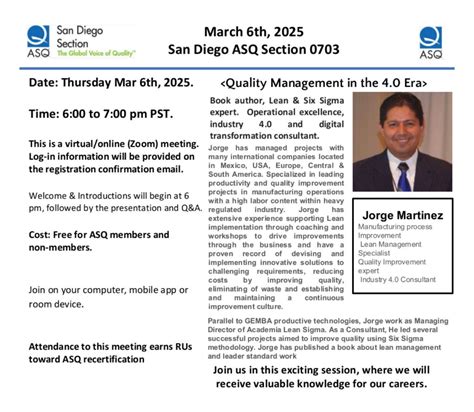 ASQ San Diego Section The Global Voice of Quality™

March 6th, 2025
San Diego ASQ Section 0703

ASQ

Date: Thursday Mar 6th, 2025.

Time: 6:00 to 7:00 pm PST.

This is a virtual/online (Zoom) meeting. Log-in information will be provided on the registration confirmation email.

Welcome & Introductions will begin at 6 pm, followed by the presentation and Q&A.

Cost: Free for ASQ members and non-members.

Join on your computer, mobile app or room device.

Attendance to this meeting earns RUs toward ASQ recertification

<Quality Management in the 4.0 Era>

Book author, Lean & Six Sigma expert. Operational excellence, industry 4.0 and digital transformation consultant.

Jorge has managed projects with many international companies located in Mexico, USA, Europe, Central & South America. Specialized in leading productivity and quality improvement projects in manufacturing operations with a high labor content within heavy regulated industry. Jorge has extensive experience supporting Lean implementation through coaching and workshops to drive improvements through the business and have a proven record of devising and implementing innovative solutions to challenging requirements, reducing costs by improving quality, eliminating of waste and establishing and maintaining a continuous improvement culture.

Jorge Martinez
Manufacturing process Improvement
Lean Management Specialist
Quality Improvement expert
Industry 4.0 Consultant

Parallel to GEMBA productive technologies, Jorge work as Managing Director of Academia Lean Sigma. As a Consultant, He led several successful projects aimed to improve quality using Six Sigma methodology. Jorge has published a book about lean management and leader standard work

Join us in this exciting session, where we will receive valuable knowledge for our careers.